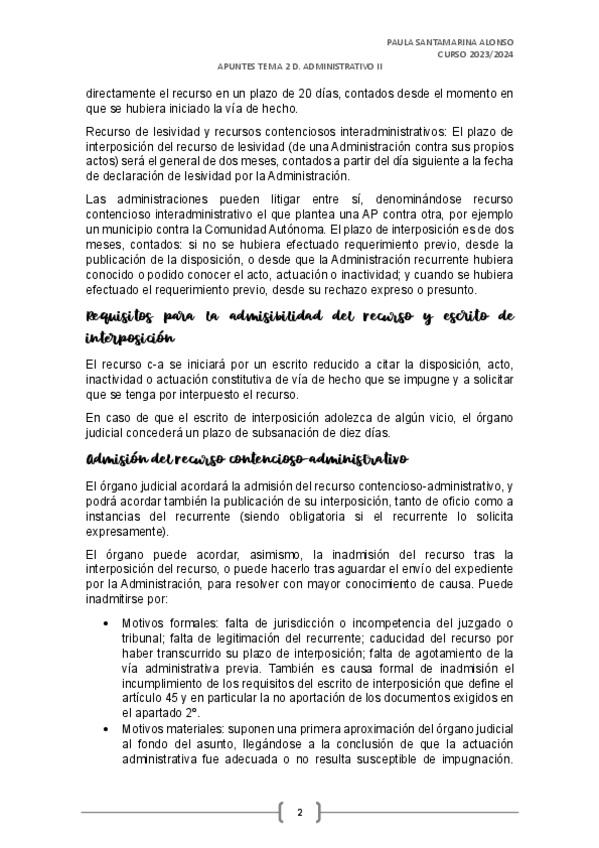 PAULA SANTAMARINA ALONSO
CURSO 2023/2024

APUNTES TEMA 2 D. ADMINISTRATIVO II

directamente el recurso en un plazo de 20 días, contados desde el momento en que se hubiera iniciado la vía de hecho.

Recurso de lesividad y recursos contenciosos interadministrativos: El plazo de interposición del recurso de lesividad (de una Administración contra sus propios actos) será el general de dos meses, contados a partir del día siguiente a la fecha de declaración de lesividad por la Administración.

Las administraciones pueden litigar entre sí, denominándose recurso contencioso interadministrativo el que plantea una AP contra otra, por ejemplo un municipio contra la Comunidad Autónoma. El plazo de interposición es de dos meses, contados: si no se hubiera efectuado requerimiento previo, desde la publicación de la disposición, o desde que la Administración recurrente hubiera conocido o podido conocer el acto, actuación o inactividad; y cuando se hubiera efectuado el requerimiento previo, desde su rechazo expreso o presunto.

Requisitos para la admisibilidad del recurso y escrito de interposición

El recurso c-a se iniciará por un escrito reducido a citar la disposición, acto, inactividad o actuación constitutiva de vía de hecho que se impugne y a solicitar que se tenga por interpuesto el recurso.

En caso de que el escrito de interposición adolezca de algún vicio, el órgano judicial concederá un plazo de subsanación de diez días.

Admisión del recurso contencioso-administrativo

El órgano judicial acordará la admisión del recurso contencioso-administrativo, y podrá acordar también la publicación de su interposición, tanto de oficio como a instancias del recurrente (siendo obligatoria si el recurrente lo solicita expresamente).

El órgano puede acordar, asimismo, la inadmisión del recurso tras la interposición del recurso, o puede hacerlo tras aguardar el envío del expediente por la Administración, para resolver con mayor conocimiento de causa. Puede inadmitirse por:

• Motivos formales: falta de jurisdicción o incompetencia del juzgado o tribunal; falta de legitimación del recurrente; caducidad del recurso por haber transcurrido su plazo de interposición; falta de agotamiento de la vía administrativa previa. También es causa formal de inadmisión el incumplimiento de los requisitos del escrito de interposición que define el artículo 45 y en particular la no aportación de los documentos exigidos en el apartado 2º.
• Motivos materiales: suponen una primera aproximación del órgano judicial al fondo del asunto, llegándose a la conclusión de que la actuación administrativa fue adecuada o no resulta susceptible de impugnación.

2